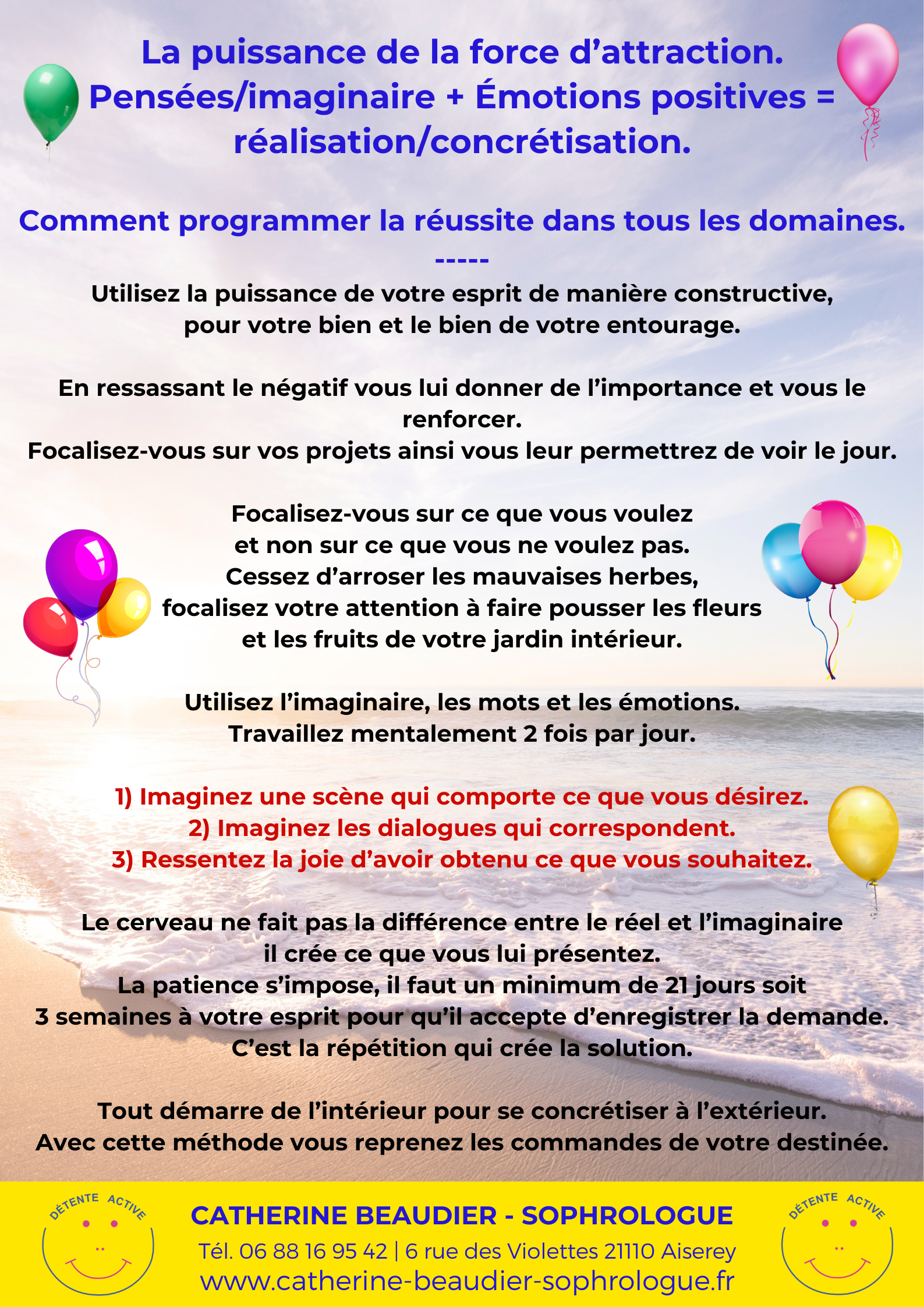 La puissance de la force d’attraction.
Pensées/imaginaire + Émotions positives = réalisation/concrétisation.

Comment programmer la réussite dans tous les domaines.
-----

Utilisez la puissance de votre esprit de manière constructive, pour votre bien et le bien de votre entourage.

En ressassant le négatif vous lui donner de l’importance et vous le renforcer.
Focalisez-vous sur vos projets ainsi vous leur permettrez de voir le jour.

Focalisez-vous sur ce que vous voulez et non sur ce que vous ne voulez pas.
Cessez d’arroser les mauvaises herbes, focalisez votre attention à faire pousser les fleurs et les fruits de votre jardin intérieur.

Utilisez l’imaginaire, les mots et les émotions.
Travaillez mentalement 2 fois par jour.

1) Imaginez une scène qui comporte ce que vous désirez.
2) Imaginez les dialogues qui correspondent.
3) Ressentez la joie d’avoir obtenu ce que vous souhaitez.

Le cerveau ne fait pas la différence entre le réel et l’imaginaire il crée ce que vous lui présentez.
La patience s’impose, il faut un minimum de 21 jours soit 3 semaines à votre esprit pour qu’il accepte d’enregistrer la demande.
C’est la répétition qui crée la solution.

Tout démarre de l’intérieur pour se concrétiser à l’extérieur.
Avec cette méthode vous reprenez les commandes de votre destinée.

DÉTENTE ACTIVE

CATHERINE BEAUDIER - SOPHROLOGUE
Tél. 06 88 16 95 42 | 6 rue des Violettes 21110 Aiserey
www.catherine-beaudier-sophrologue.fr

DÉTENTE ACTIVE